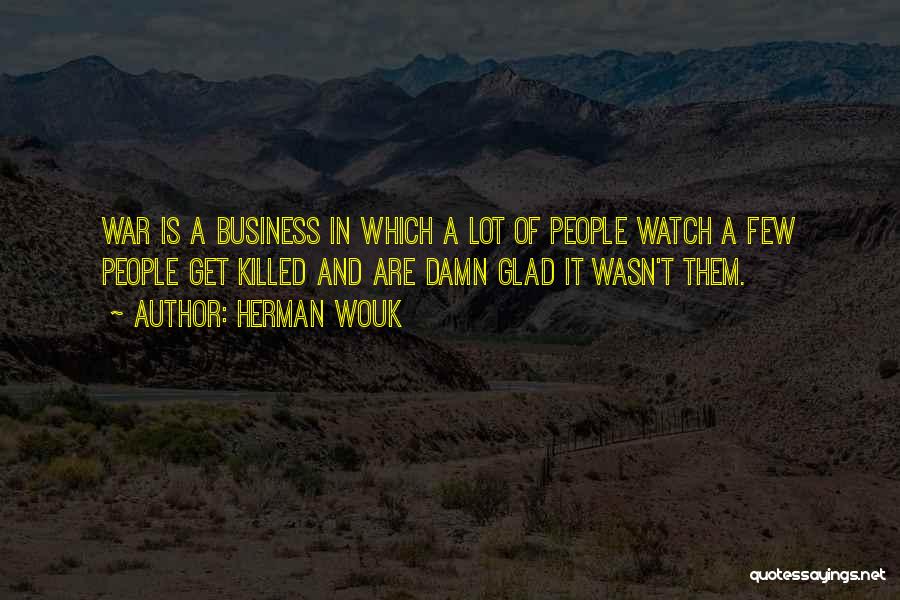 WAR IS A BUSINESS IN WHICH A LOT OF PEOPLE WATCH A FEW PEOPLE GET KILLED AND ARE DAMN GLAD IT WASN'T THEM.

~ AUTHOR: HERMAN WOUK

quotessayings.net